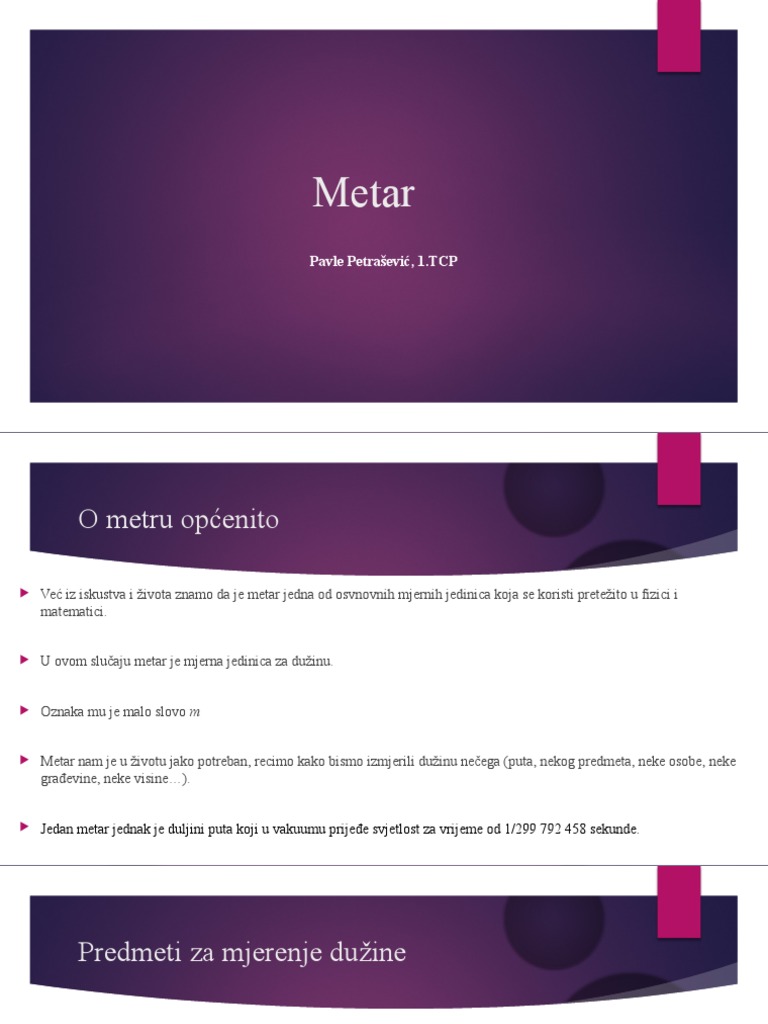 Metar

Pavle Petrašević, 1.TCP

O metru općenito

Već iz iskustva i života znamo da je metar jedna od osvnovnih mjernih jedinica koja se koristi pretežito u fizici i matematici.

U ovom slučaju metar je mjerna jedinica za dužinu.

Oznaka mu je malo slovo $m$

Metar nam je u životu jako potreban, recimo kako bismo izmjerili dužinu nečega (puta, nekog predmeta, neke osobe, neke građevine, neke visine…).

Jedan metar jednak je duljini puta koji u vakuumu prijeđe svjetlost za vrijeme od 1/299 792 458 sekunde.

Predmeti za mjerenje dužine